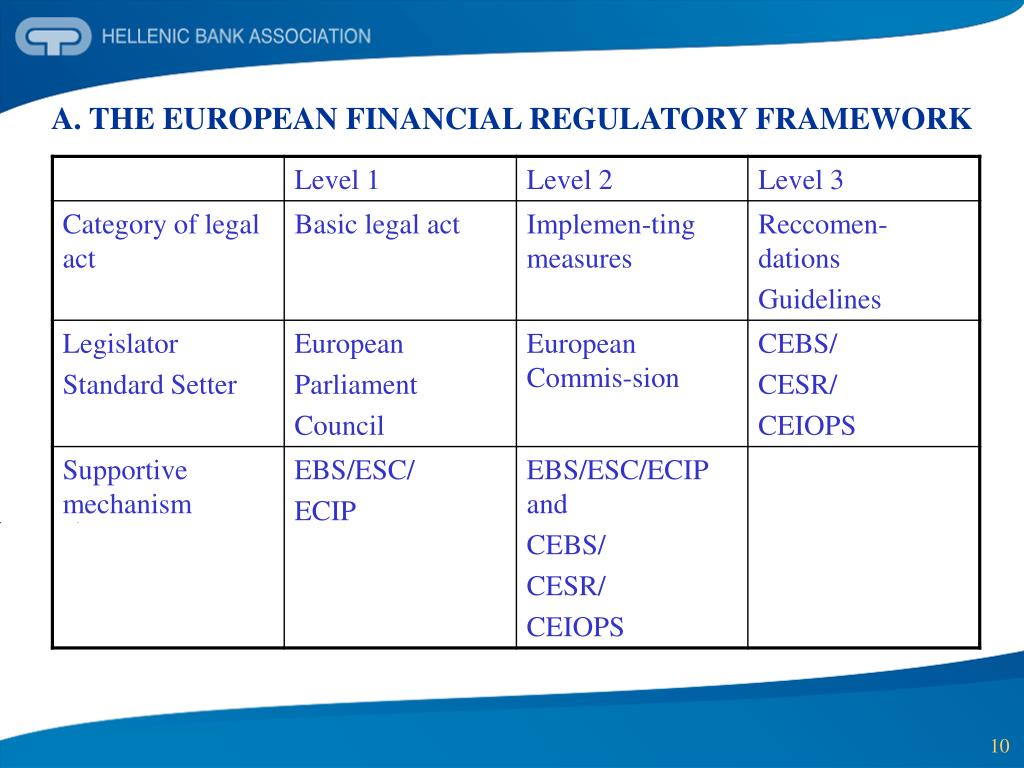 HELLENIC BANK ASSOCIATION

A. THE EUROPEAN FINANCIAL REGULATORY FRAMEWORK

| | Level 1 | Level 2 | Level 3 |
|---|---|---|---|
| Category of legal act | Basic legal act | Implemen-ting measures | Reccomen-dations Guidelines |
| Legislator Standard Setter | European Parliament Council | European Commis-sion | CEBS/ CESR/ CEIOPS |
| Supportive mechanism | EBS/ESC/ ECIP | EBS/ESC/ECIP and CEBS/ CESR/ CEIOPS | |

10